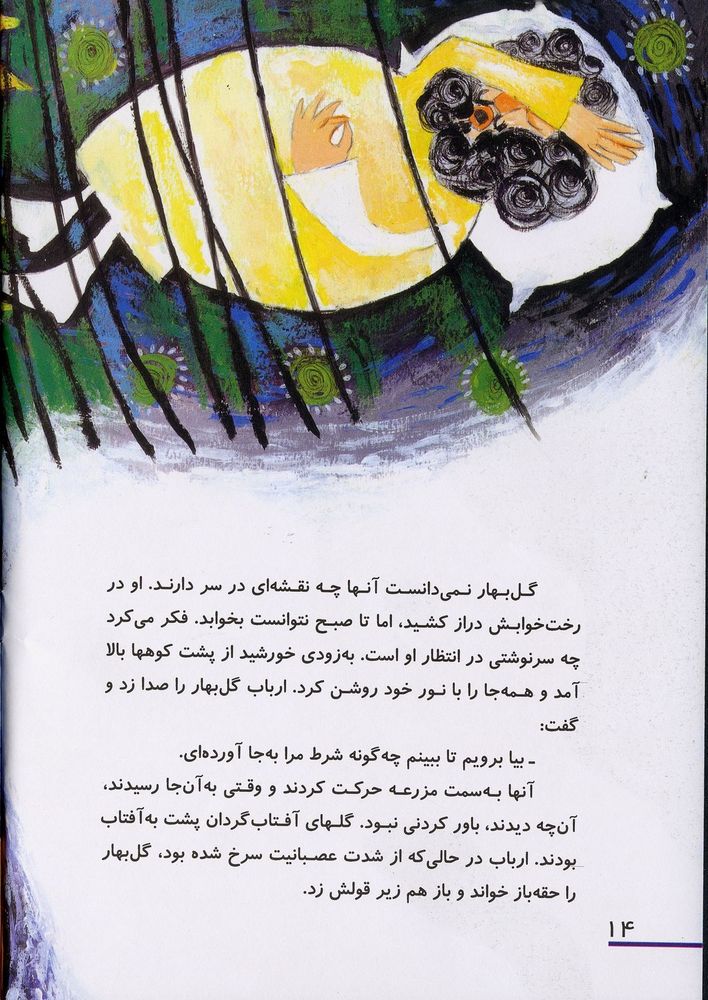 گل‌بهار نمی‌دانست آنها چه نقشه‌ای در سر دارند. او در رخت‌خوابش دراز کشید، اما تا صبح نتوانست بخوابد. فکر می‌کرد چه سرنوشتی در انتظار او است. به‌زودی خورشید از پشت کوهها بالا آمد و همه‌جا را با نور خود روشن کرد. ارباب گل‌بهار را صدا زد و گفت:

ـ بیا برویم تا ببینم چه‌گونه شرط مرا به‌جا آورده‌ای.

آنها به‌سمت مزرعه حرکت کردند و وقتی به‌آن‌جا رسیدند، آن‌چه دیدند، باور کردنی نبود. گلهای آفتاب‌گردان پشت به‌آفتاب بودند. ارباب در حالی‌که از شدت عصبانیت سرخ شده بود، گل‌بهار را حقه‌باز خواند و باز هم زیر قولش زد.

۱۴